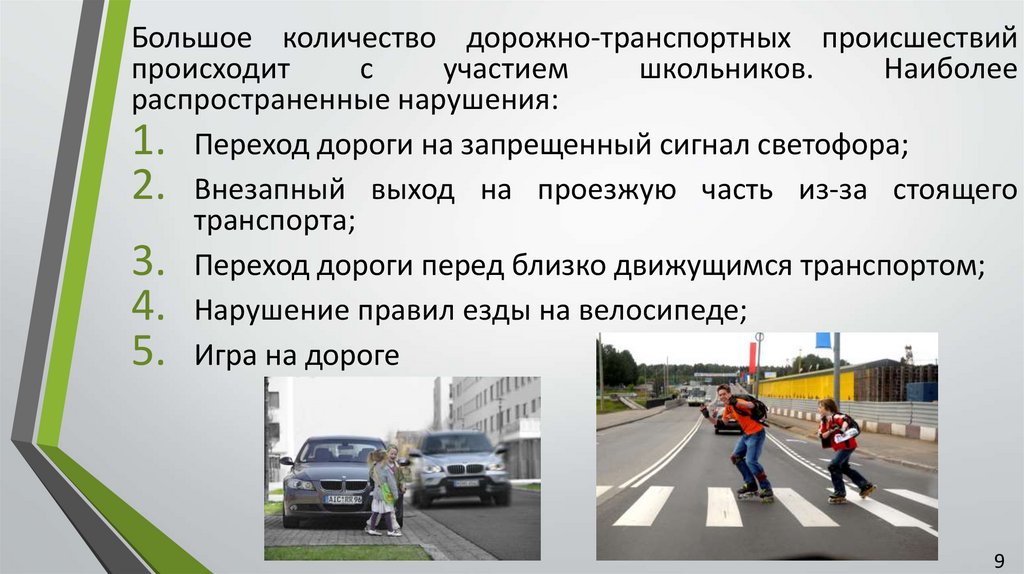 Большое количество дорожно-транспортных происшествий происходит с участием школьников. Наиболее распространенные нарушения:

1. Переход дороги на запрещенный сигнал светофора;
2. Внезапный выход на проезжую часть из-за стоящего транспорта;
3. Переход дороги перед близко движущимся транспортом;
4. Нарушение правил езды на велосипеде;
5. Игра на дороге

9